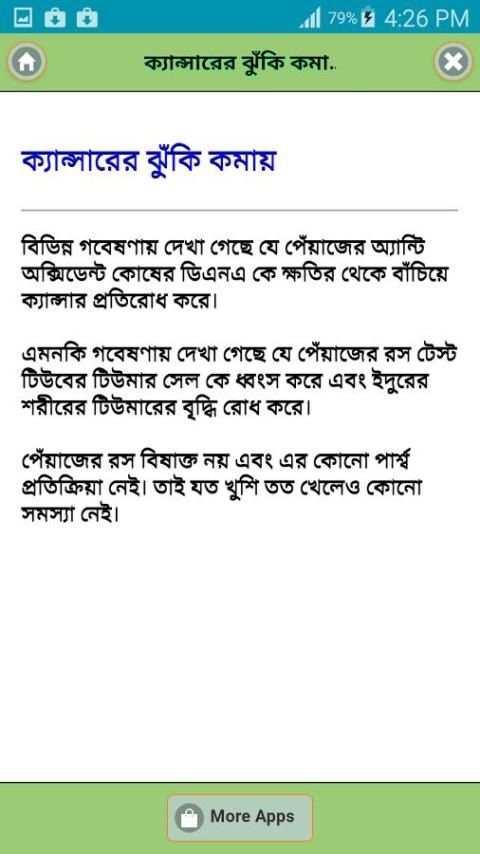 79% 4:26 PM

ক্যান্সারের ঝুঁকি কমা..

ক্যান্সারের ঝুঁকি কমায়

বিভিন্ন গবেষণায় দেখা গেছে যে পেঁয়াজের অ্যান্টি অক্সিডেন্ট কোষের ডিএনএ কে ক্ষতির থেকে বাঁচিয়ে ক্যান্সার প্রতিরোধ করে।

এমনকি গবেষণায় দেখা গেছে যে পেঁয়াজের রস টেস্ট টিউবের টিউমার সেল কে ধ্বংস করে এবং ইদুরের শরীরের টিউমারের বৃদ্ধি রোধ করে।

পেঁয়াজের রস বিষাক্ত নয় এবং এর কোনো পার্শ্ব প্রতিক্রিয়া নেই। তাই যত খুশি তত খেলেও কোনো সমস্যা নেই।

More Apps